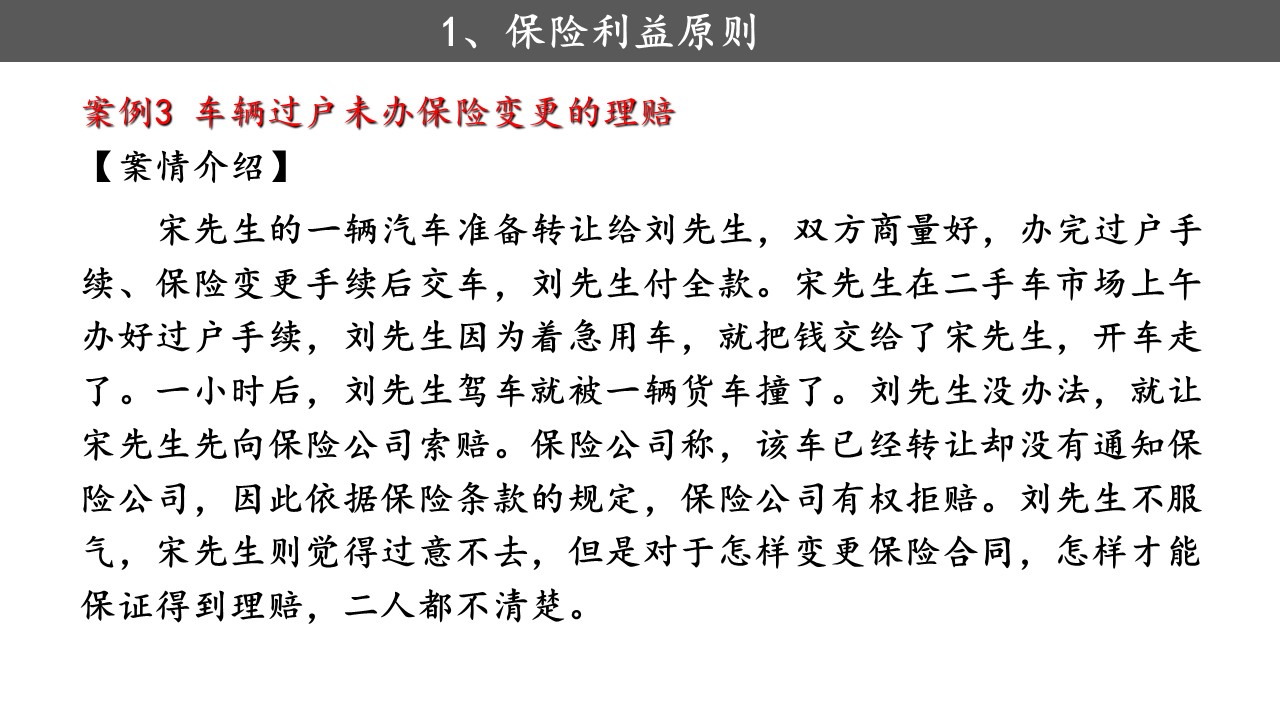 1、保险利益原则

案例3 车辆过户未办保险变更的理赔

【案情介绍】

宋先生的一辆汽车准备转让给刘先生，双方商量好，办完过户手续、保险变更手续后交车，刘先生付全款。宋先生在二手车市场上午办好过户手续，刘先生因为着急用车，就把钱交给了宋先生，开车走了。一小时后，刘先生驾车就被一辆货车撞了。刘先生没办法，就让宋先生先向保险公司索赔。保险公司称，该车已经转让却没有通知保险公司，因此依据保险条款的规定，保险公司有权拒赔。刘先生不服气，宋先生则觉得过意不去，但是对于怎样变更保险合同，怎样才能保证得到理赔，二人都不清楚。